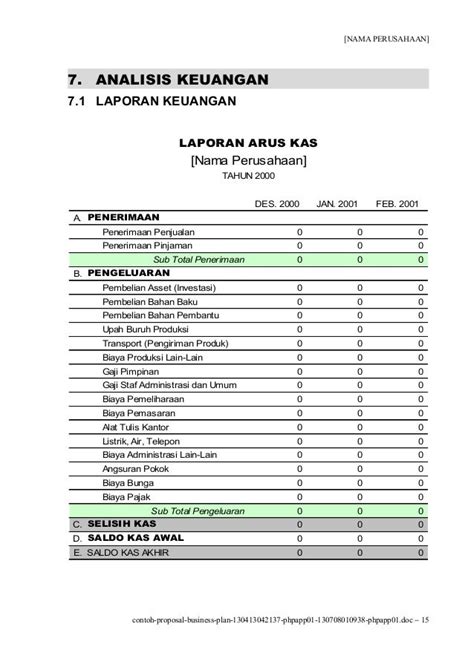 [NAMA PERUSAHAAN]

7. ANALISIS KEUANGAN

7.1 LAPORAN KEUANGAN

LAPORAN ARUS KAS
[Nama Perusahaan]
TAHUN 2000

| | DES. 2000 | JAN. 2001 | FEB. 2001 |
|---|---|---|---|
| A. PENERIMAAN | | | |
| Penerimaan Penjualan | 0 | 0 | 0 |
| Penerimaan Pinjaman | 0 | 0 | 0 |
| Sub Total Penerimaan | 0 | 0 | 0 |
| B. PENGELUARAN | | | |
| Pembelian Asset (Investasi) | 0 | 0 | 0 |
| Pembelian Bahan Baku | 0 | 0 | 0 |
| Pembelian Bahan Pembantu | 0 | 0 | 0 |
| Upah Buruh Produksi | 0 | 0 | 0 |
| Transport (Pengiriman Produk) | 0 | 0 | 0 |
| Biaya Produksi Lain-Lain | 0 | 0 | 0 |
| Gaji Pimpinan | 0 | 0 | 0 |
| Gaji Staf Administrasi dan Umum | 0 | 0 | 0 |
| Biaya Pemeliharaan | 0 | 0 | 0 |
| Biaya Pemasaran | 0 | 0 | 0 |
| Alat Tulis Kantor | 0 | 0 | 0 |
| Listrik, Air, Telepon | 0 | 0 | 0 |
| Biaya Administrasi Lain-Lain | 0 | 0 | 0 |
| Angsuran Pokok | 0 | 0 | 0 |
| Biaya Bunga | 0 | 0 | 0 |
| Biaya Pajak | 0 | 0 | 0 |
| Sub Total Pengeluaran | 0 | 0 | 0 |
| C. SELISIH KAS | 0 | 0 | 0 |
| D. SALDO KAS AWAL | 0 | 0 | 0 |
| E. SALDO KAS AKHIR | 0 | 0 | 0 |

contoh-proposal-business-plan-130413042137-phpapp01-130708010938-phpapp01.doc – 15